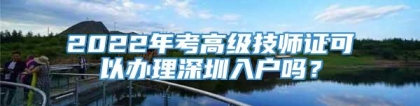 2022年考高级技师证可以办理深圳入户吗？